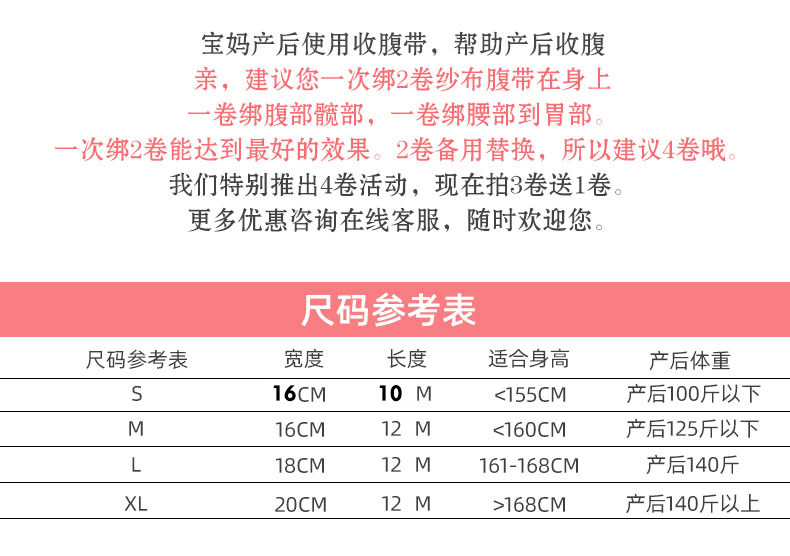 宝妈产后使用收腹带，帮助产后收腹
亲，建议您一次绑2卷纱布腹带在身上
一卷绑腹部髋部，一卷绑腰部到胃部。
一次绑2卷能达到最好的效果。2卷备用替换，所以建议4卷哦。
我们特别推出4卷活动，现在拍3卷送1卷。
更多优惠咨询在线客服，随时欢迎您。

尺码参考表

| 尺码参考表 | 宽度 | 长度 | 适合身高 | 产后体重 |
|---|---|---|---|---|
| S | 16CM | 10 M | <155CM | 产后100斤以下 |
| M | 16CM | 12 M | <160CM | 产后125斤以下 |
| L | 18CM | 12 M | 161-168CM | 产后140斤 |
| XL | 20CM | 12 M | >168CM | 产后140斤以上 |